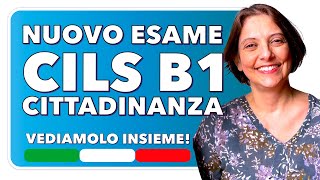 NUOVO ESAME
CILS B1
CITTADINANZA

VEDIAMOLO INSIEME!